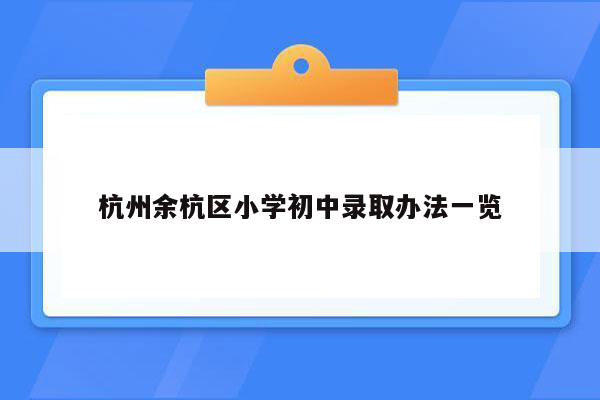 杭州余杭区小学初中录取办法一览